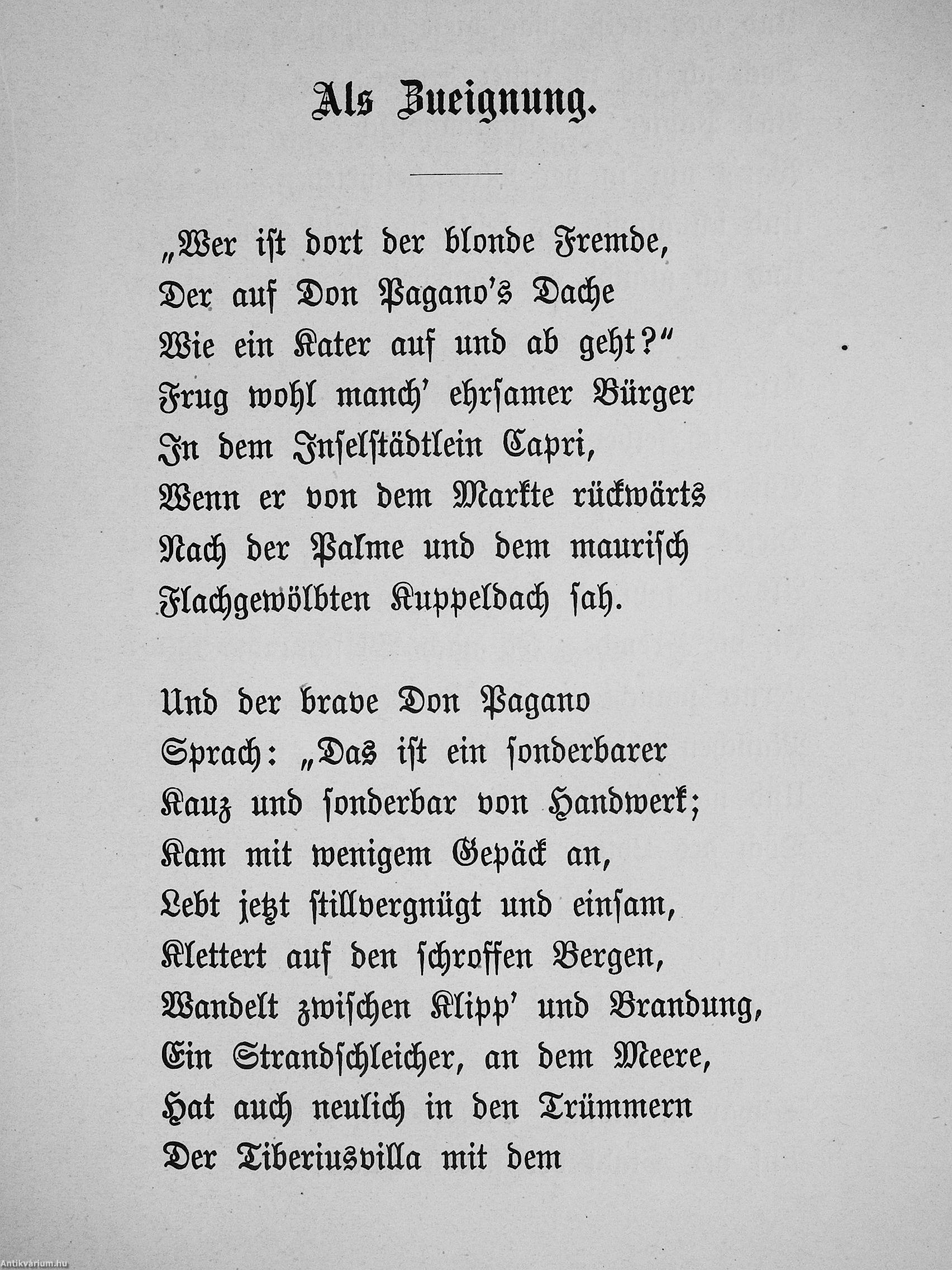 Als Zueignung.

„Wer ist dort der blonde Fremde,
Der auf Don Pagano's Dache
Wie ein Kater auf und ab geht?"
Frug wohl manch' ehrsamer Bürger
In dem Inselstädtlein Capri,
Wenn er von dem Markte rückwärts
Nach der Palme und dem maurisch
Flachgewölbten Kuppeldach sah.

Und der brave Don Pagano
Sprach: „Das ist ein sonderbarer
Kauz und sonderbar von Handwerk;
Kam mit wenigem Gepäck an,
Lebt jetzt stillvergnügt und einsam,
Klettert auf den schroffen Bergen,
Wandelt zwischen Klipp' und Brandung,
Ein Strandschleicher, an dem Meere,
Hat auch neulich in den Trümmern
Der Tiberiusvilla mit dem

Antikvárium.hu